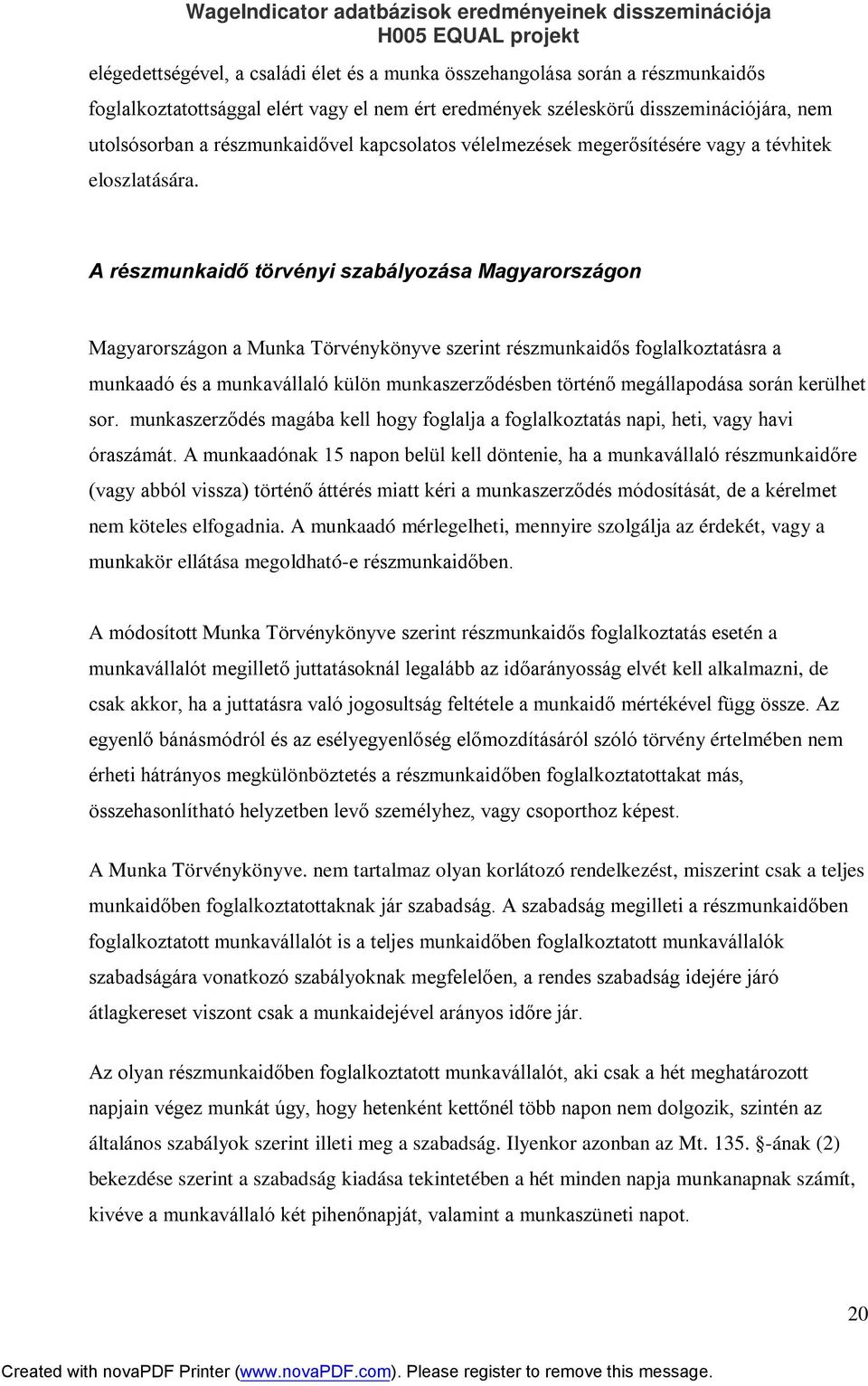 WageIndicator adatbázisok eredményeinek disszeminációja
H005 EQUAL projekt

elégedettségével, a családi élet és a munka összehangolása során a részmunkaidős foglalkoztatottsággal elért vagy el nem ért eredmények széleskörű disszeminációjára, nem utolsósorban a részmunkaidővel kapcsolatos vélelmezések megerősítésére vagy a tévhitek eloszlatására.

A részmunkaidő törvényi szabályozása Magyarországon

Magyarországon a Munka Törvénykönyve szerint részmunkaidős foglalkoztatásra a munkaadó és a munkavállaló külön munkaszerződésben történő megállapodása során kerülhet sor. munkaszerződés magába kell hogy foglalja a foglalkoztatás napi, heti, vagy havi óraszámát. A munkaadónak 15 napon belül kell döntenie, ha a munkavállaló részmunkaidőre (vagy abból vissza) történő áttérés miatt kéri a munkaszerződés módosítását, de a kérelmet nem köteles elfogadnia. A munkaadó mérlegelheti, mennyire szolgálja az érdekét, vagy a munkakör ellátása megoldható-e részmunkaidőben.

A módosított Munka Törvénykönyve szerint részmunkaidős foglalkoztatás esetén a munkavállalót megillető juttatásoknál legalább az időarányosság elvét kell alkalmazni, de csak akkor, ha a juttatásra való jogosultság feltétele a munkaidő mértékével függ össze. Az egyenlő bánásmódról és az esélyegyenlőség előmozdításáról szóló törvény értelmében nem érheti hátrányos megkülönböztetés a részmunkaidőben foglalkoztatottakat más, összehasonlítható helyzetben levő személyhez, vagy csoporthoz képest.

A Munka Törvénykönyve. nem tartalmaz olyan korlátozó rendelkezést, miszerint csak a teljes munkaidőben foglalkoztatottaknak jár szabadság. A szabadság megilleti a részmunkaidőben foglalkoztatott munkavállalót is a teljes munkaidőben foglalkoztatott munkavállalók szabadságára vonatkozó szabályoknak megfelelően, a rendes szabadság idejére járó átlagkereset viszont csak a munkaidejével arányos időre jár.

Az olyan részmunkaidőben foglalkoztatott munkavállalót, aki csak a hét meghatározott napjain végez munkát úgy, hogy hetenként kettőnél több napon nem dolgozik, szintén az általános szabályok szerint illeti meg a szabadság. Ilyenkor azonban az Mt. 135. §-ának (2) bekezdése szerint a szabadság kiadása tekintetében a hét minden napja munkanapnak számít, kivéve a munkavállaló két pihenőnapját, valamint a munkaszüneti napot.

20

Created with novaPDF Printer (www.novaPDF.com). Please register to remove this message.